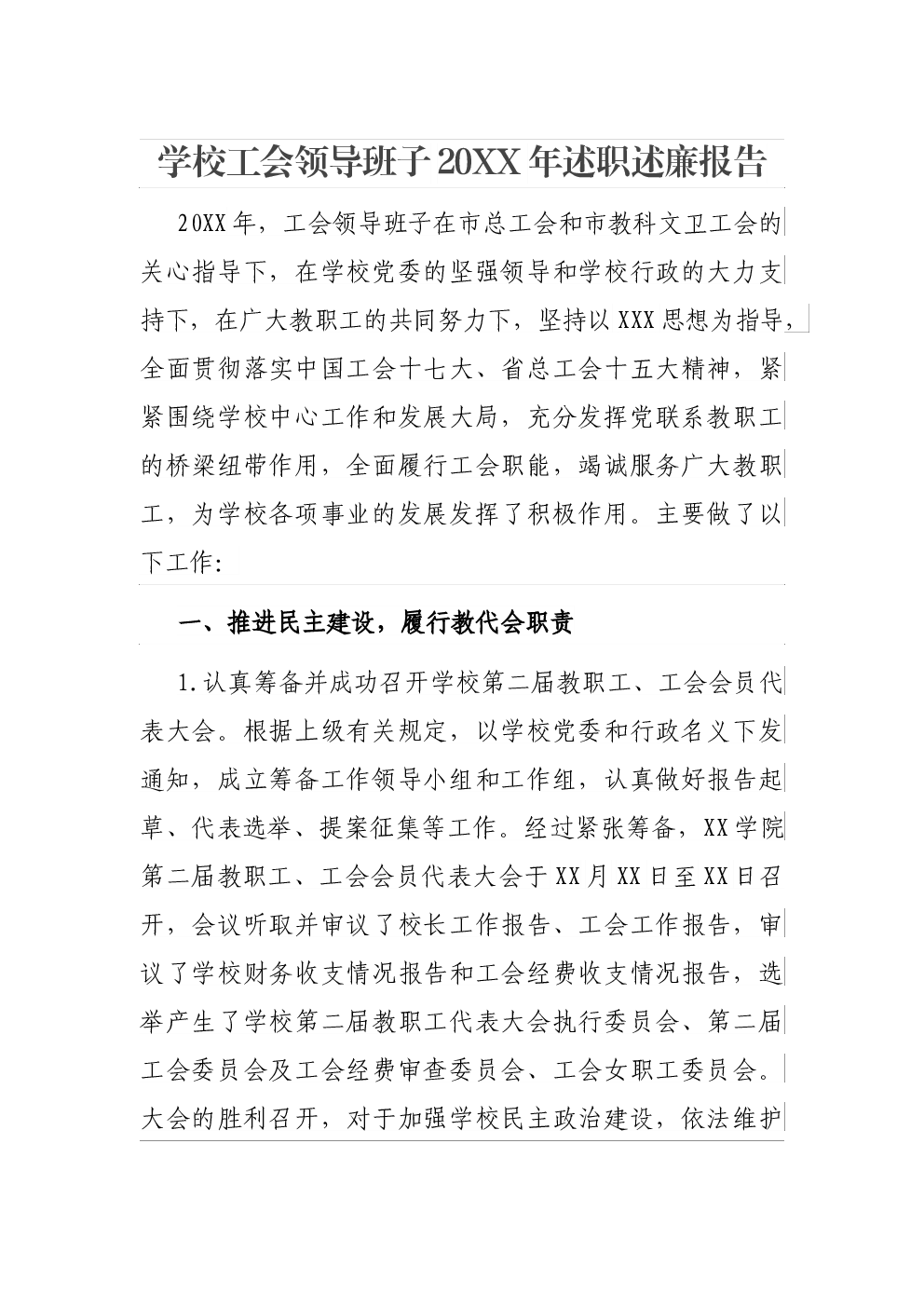 学校工会领导班子20XX年述职述廉报告

20XX年，工会领导班子在市总工会和市教科文卫工会的关心指导下，在学校党委的坚强领导和学校行政的大力支持下，在广大教职工的共同努力下，坚持以XXX思想为指导，全面贯彻落实中国工会十七大、省总工会十五大精神，紧紧围绕学校中心工作和发展大局，充分发挥党联系教职工的桥梁纽带作用，全面履行工会职能，竭诚服务广大教职工，为学校各项事业的发展发挥了积极作用。主要做了以下工作:

一、推进民主建设，履行教代会职责

1.认真筹备并成功召开学校第二届教职工、工会会员代表大会。根据上级有关规定，以学校党委和行政名义下发通知，成立筹备工作领导小组和工作组，认真做好报告起草、代表选举、提案征集等工作。经过紧张筹备，XX学院第二届教职工、工会会员代表大会于XX月XX日至XX日召开，会议听取并审议了校长工作报告、工会工作报告，审议了学校财务收支情况报告和工会经费收支情况报告，选举产生了学校第二届教职工代表大会执行委员会、第二届工会委员会及工会经费审查委员会、工会女职工委员会。大会的胜利召开，对于加强学校民主政治建设，依法维护